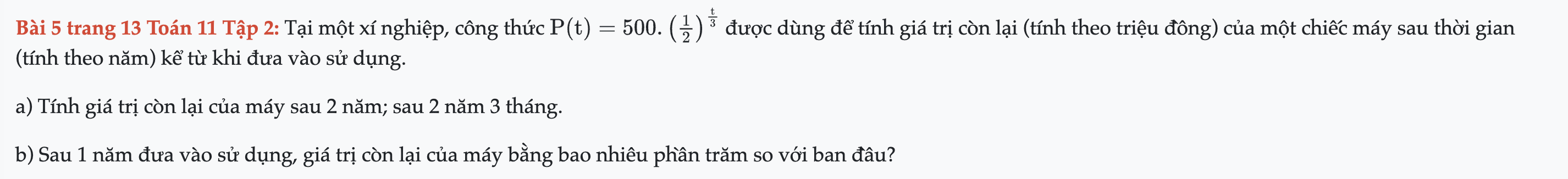 Bài 5 trang 13 Toán 11 Tập 2: Tại một xí nghiệp, công thức $P(t) = 500.\left(\frac{1}{2}\right)^{\frac{t}{3}}$ được dùng để tính giá trị còn lại (tính theo triệu đồng) của một chiếc máy sau thời gian (tính theo năm) kể từ khi đưa vào sử dụng.

a) Tính giá trị còn lại của máy sau 2 năm; sau 2 năm 3 tháng.

b) Sau 1 năm đưa vào sử dụng, giá trị còn lại của máy bằng bao nhiêu phần trăm so với ban đầu?